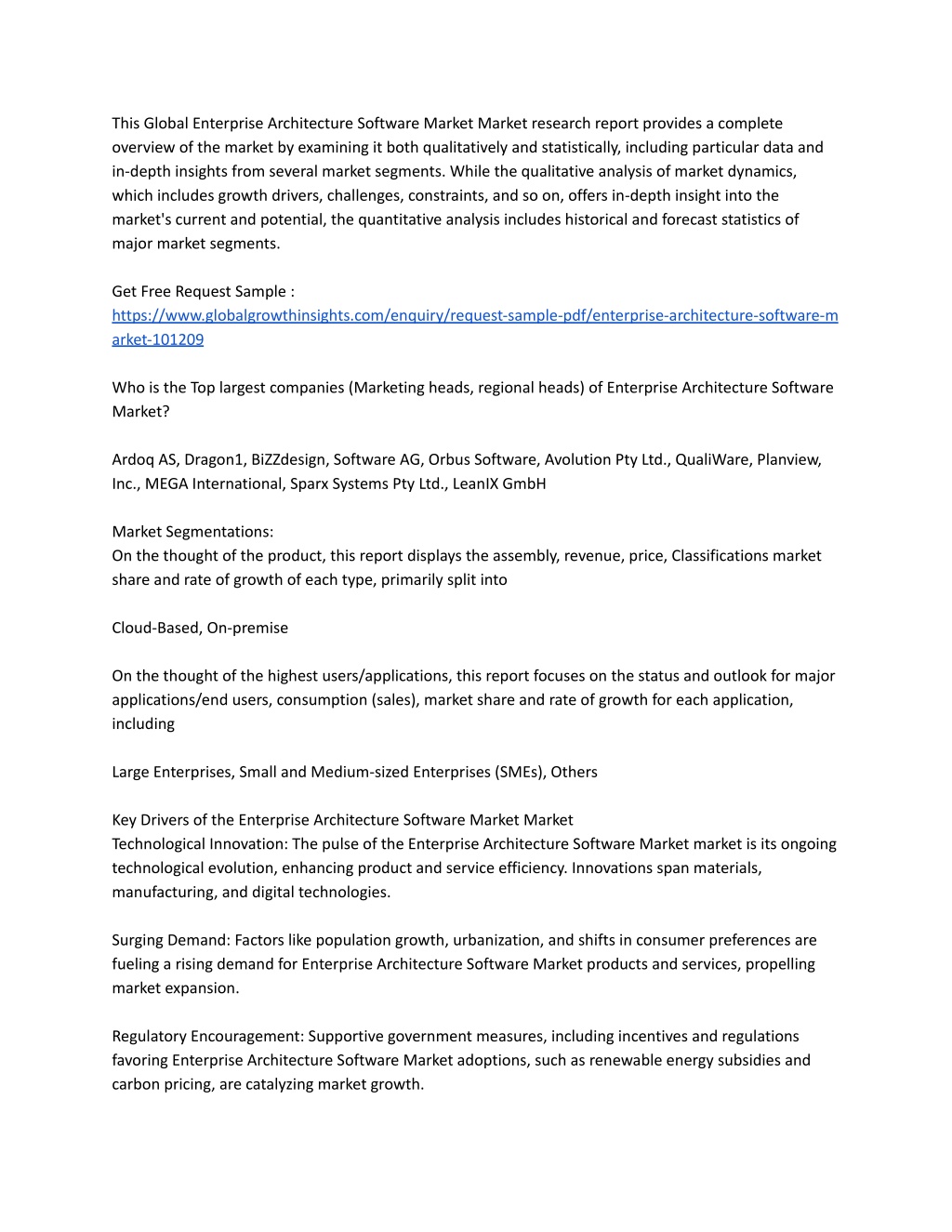 This Global Enterprise Architecture Software Market Market research report provides a complete overview of the market by examining it both qualitatively and statistically, including particular data and in-depth insights from several market segments. While the qualitative analysis of market dynamics, which includes growth drivers, challenges, constraints, and so on, offers in-depth insight into the market's current and potential, the quantitative analysis includes historical and forecast statistics of major market segments.

Get Free Request Sample :
https://www.globalgrowthinsights.com/enquiry/request-sample-pdf/enterprise-architecture-software-market-101209

Who is the Top largest companies (Marketing heads, regional heads) of Enterprise Architecture Software Market?

Ardoq AS, Dragon1, BiZZdesign, Software AG, Orbus Software, Avolution Pty Ltd., QualiWare, Planview, Inc., MEGA International, Sparx Systems Pty Ltd., LeanIX GmbH

Market Segmentations:
On the thought of the product, this report displays the assembly, revenue, price, Classifications market share and rate of growth of each type, primarily split into

Cloud-Based, On-premise

On the thought of the highest users/applications, this report focuses on the status and outlook for major applications/end users, consumption (sales), market share and rate of growth for each application, including

Large Enterprises, Small and Medium-sized Enterprises (SMEs), Others

Key Drivers of the Enterprise Architecture Software Market Market
Technological Innovation: The pulse of the Enterprise Architecture Software Market market is its ongoing technological evolution, enhancing product and service efficiency. Innovations span materials, manufacturing, and digital technologies.

Surging Demand: Factors like population growth, urbanization, and shifts in consumer preferences are fueling a rising demand for Enterprise Architecture Software Market products and services, propelling market expansion.

Regulatory Encouragement: Supportive government measures, including incentives and regulations favoring Enterprise Architecture Software Market adoptions, such as renewable energy subsidies and carbon pricing, are catalyzing market growth.